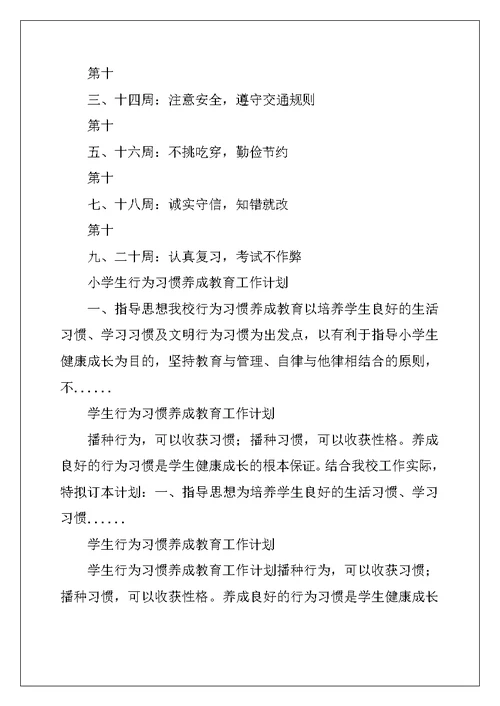 第十

三、十四周：注意安全，遵守交通规则

第十

五、十六周：不挑吃穿，勤俭节约

第十

七、十八周：诚实守信，知错就改

第十

九、二十周：认真复习，考试不作弊

小学生行为习惯养成教育工作计划

一、指导思想我校行为习惯养成教育以培养学生良好的生活习惯、学习习惯及文明行为习惯为出发点，以有利于指导小学生健康成长为目的，坚持教育与管理、自律与他律相结合的原则，不......

学生行为习惯养成教育工作计划

播种行为，可以收获习惯；播种习惯，可以收获性格。养成良好的行为习惯是学生健康成长的根本保证。结合我校工作实际，特拟订本计划：一、指导思想为培养学生良好的生活习惯、学习习惯......

学生行为习惯养成教育工作计划

学生行为习惯养成教育工作计划播种行为，可以收获习惯；播种习惯，可以收获性格。养成良好的行为习惯是学生健康成长